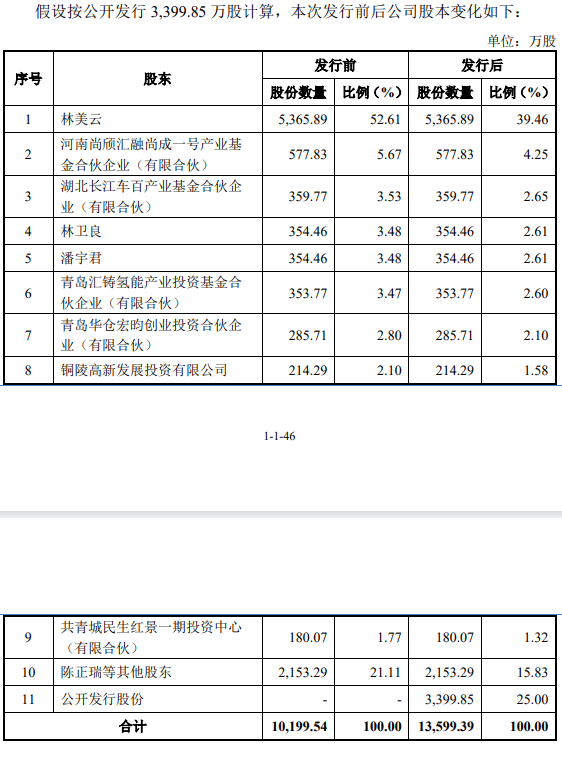 假设按公开发行 3,399.85 万股计算，本次发行前后公司股本变化如下：

单位：万股

| 序号 | 股东 | 发行前 股份数量 | 发行前 比例（%） | 发行后 股份数量 | 发行后 比例（%） |
|---|---|---|---|---|---|
| 1 | 林美云 | 5,365.89 | 52.61 | 5,365.89 | 39.46 |
| 2 | 河南尚颀汇融尚成一号产业基金合伙企业（有限合伙） | 577.83 | 5.67 | 577.83 | 4.25 |
| 3 | 湖北长江车百产业基金合伙企业（有限合伙） | 359.77 | 3.53 | 359.77 | 2.65 |
| 4 | 林卫良 | 354.46 | 3.48 | 354.46 | 2.61 |
| 5 | 潘宇君 | 354.46 | 3.48 | 354.46 | 2.61 |
| 6 | 青岛汇铸氢能产业投资基金合伙企业（有限合伙） | 353.77 | 3.47 | 353.77 | 2.60 |
| 7 | 青岛华仓宏昀创业投资合伙企业（有限合伙） | 285.71 | 2.80 | 285.71 | 2.10 |
| 8 | 铜陵高新发展投资有限公司 | 214.29 | 2.10 | 214.29 | 1.58 |

1-1-46

| 9 | 共青城民生红景一期投资中心（有限合伙） | 180.07 | 1.77 | 180.07 | 1.32 |
|---|---|---|---|---|---|
| 10 | 陈正瑞等其他股东 | 2,153.29 | 21.11 | 2,153.29 | 15.83 |
| 11 | 公开发行股份 | - | - | 3,399.85 | 25.00 |
| 合计 | | 10,199.54 | 100.00 | 13,599.39 | 100.00 |